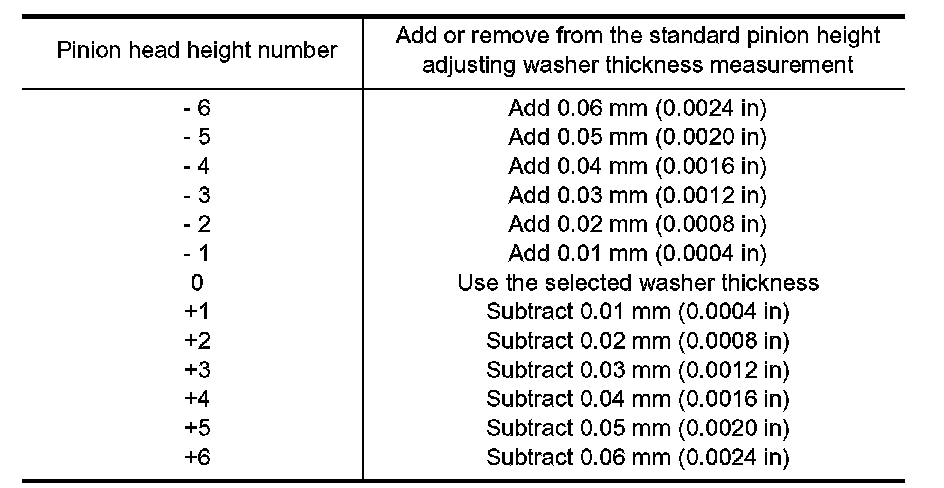 | Pinion head height number | Add or remove from the standard pinion height adjusting washer thickness measurement |
|---|---|
| - 6 | Add 0.06 mm (0.0024 in) |
| - 5 | Add 0.05 mm (0.0020 in) |
| - 4 | Add 0.04 mm (0.0016 in) |
| - 3 | Add 0.03 mm (0.0012 in) |
| - 2 | Add 0.02 mm (0.0008 in) |
| - 1 | Add 0.01 mm (0.0004 in) |
| 0 | Use the selected washer thickness |
| +1 | Subtract 0.01 mm (0.0004 in) |
| +2 | Subtract 0.02 mm (0.0008 in) |
| +3 | Subtract 0.03 mm (0.0012 in) |
| +4 | Subtract 0.04 mm (0.0016 in) |
| +5 | Subtract 0.05 mm (0.0020 in) |
| +6 | Subtract 0.06 mm (0.0024 in) |